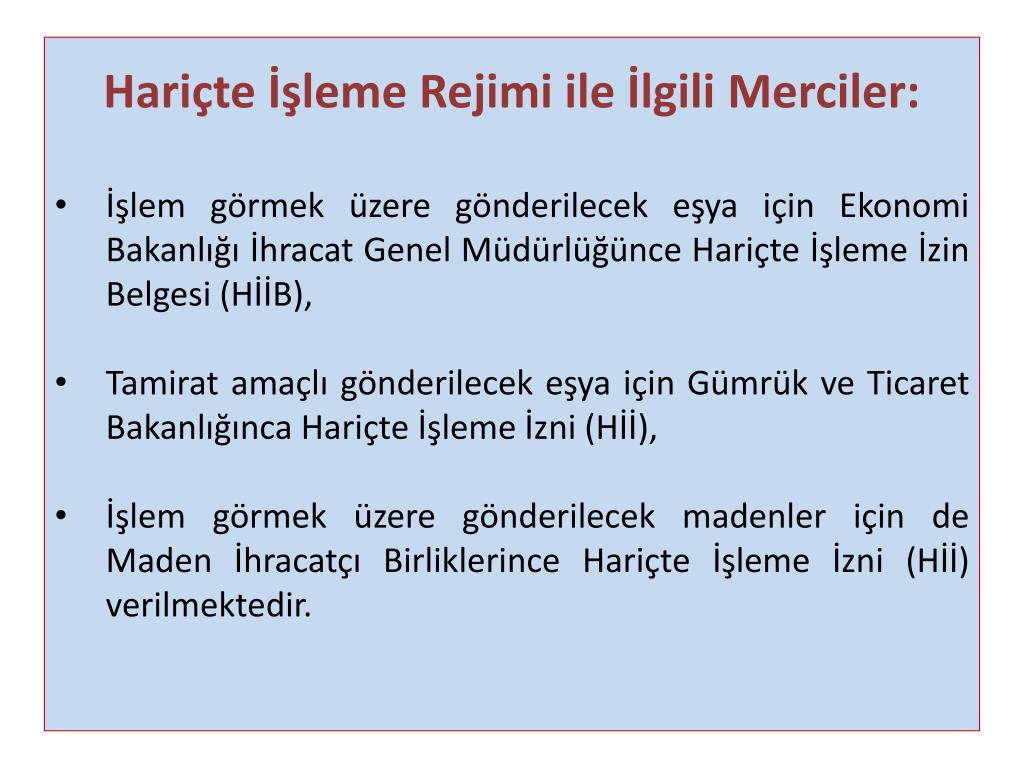 Hariçte İşleme Rejimi ile İlgili Merciler:

• İşlem görmek üzere gönderilecek eşya için Ekonomi Bakanlığı İhracat Genel Müdürlüğünce Hariçte İşleme İzin Belgesi (HİİB),

• Tamirat amaçlı gönderilecek eşya için Gümrük ve Ticaret Bakanlığınca Hariçte İşleme İzni (Hİİ),

• İşlem görmek üzere gönderilecek madenler için de Maden İhracatçı Birliklerince Hariçte İşleme İzni (Hİİ) verilmektedir.